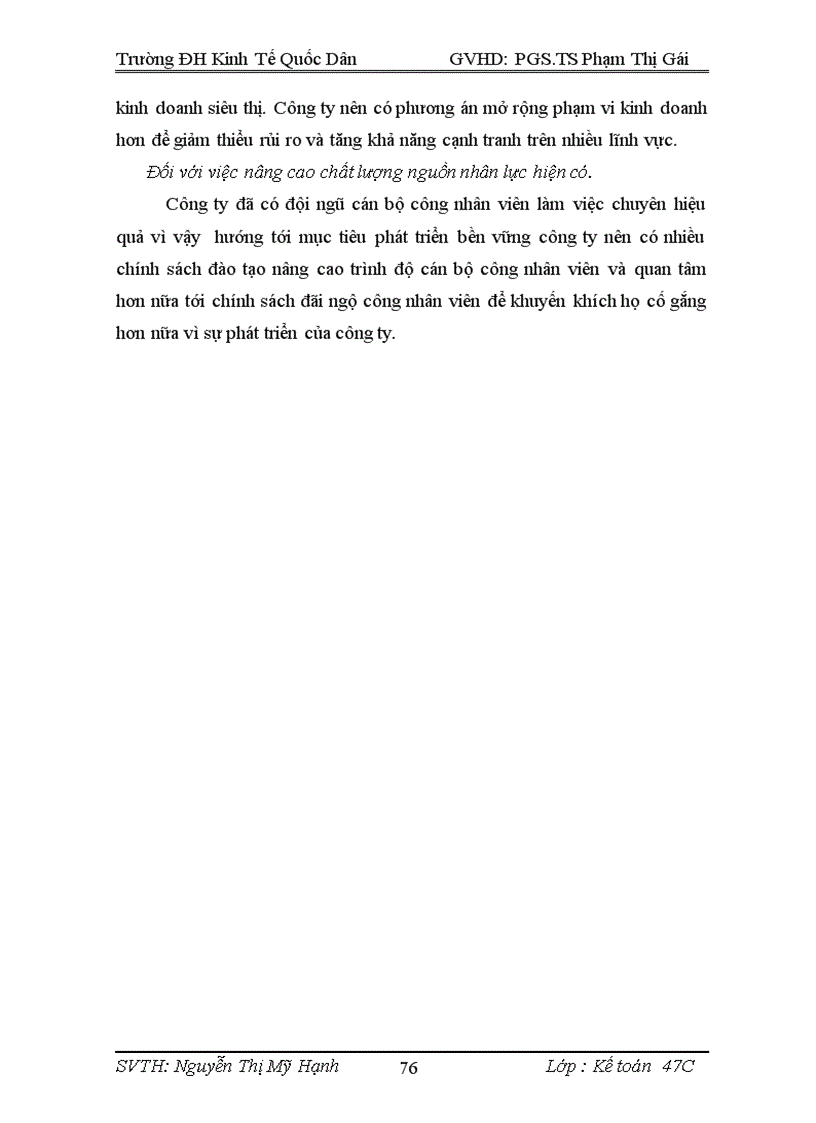 Trường ĐH Kinh Tế Quốc Dân GVHD: PGS.TS Phạm Thị Gái

kinh doanh siêu thị. Công ty nên có phương án mở rộng phạm vi kinh doanh hơn để giảm thiểu rủi ro và tăng khả năng cạnh tranh trên nhiều lĩnh vực.

Đối với việc nâng cao chất lượng nguồn nhân lực hiện có.

Công ty đã có đội ngũ cán bộ công nhân viên làm việc chuyên hiệu quả vì vậy hướng tới mục tiêu phát triển bền vững công ty nên có nhiều chính sách đào tạo nâng cao trình độ cán bộ công nhân viên và quan tâm hơn nữa tới chính sách đãi ngộ công nhân viên để khuyến khích họ cố gắng hơn nữa vì sự phát triển của công ty.

SVTH: Nguyễn Thị Mỹ Hạnh 76 Lớp : Kế toán 47C